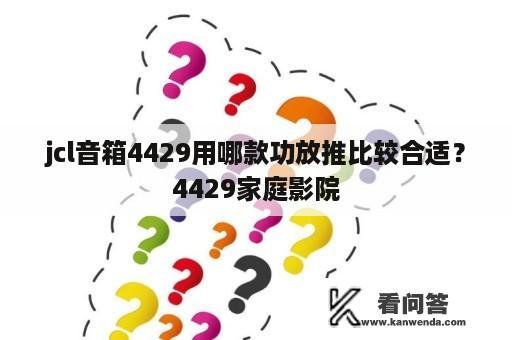 jcl音箱4429用哪款功放推比较合适？4429家庭影院

看问答
www.kanwenda.com